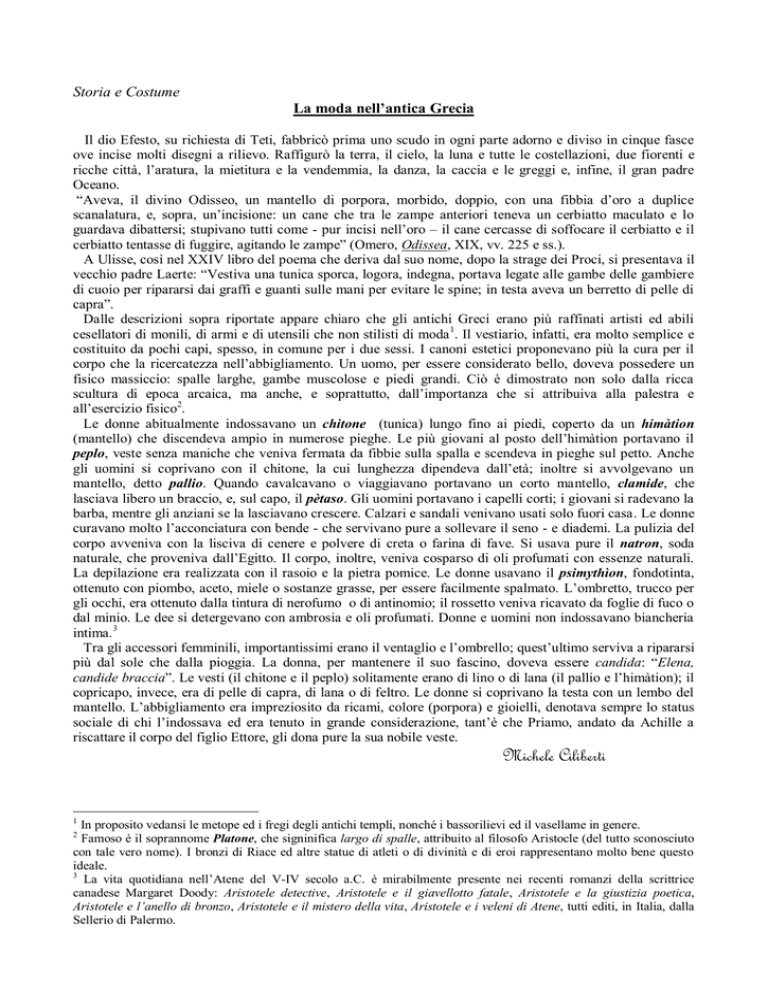 Storia e Costume

La moda nell'antica Grecia

Il dio Efesto, su richiesta di Teti, fabbricò prima uno scudo in ogni parte adorno e diviso in cinque fasce ove incise molti disegni a rilievo. Raffigurò la terra, il cielo, la luna e tutte le costellazioni, due fiorenti e ricche città, l'aratura, la mietitura e la vendemmia, la danza, la caccia e le greggi e, infine, il gran padre Oceano.

"Aveva, il divino Odisseo, un mantello di porpora, morbido, doppio, con una fibbia d'oro a duplice scanalatura, e, sopra, un'incisione: un cane che tra le zampe anteriori teneva un cerbiatto maculato e lo guardava dibattersi; stupivano tutti come - pur incisi nell'oro – il cane cercasse di soffocare il cerbiatto e il cerbiatto tentasse di fuggire, agitando le zampe" (Omero, Odissea, XIX, vv. 225 e ss.).

A Ulisse, così nel XXIV libro del poema che deriva dal suo nome, dopo la strage dei Proci, si presentava il vecchio padre Laerte: "Vestiva una tunica sporca, logora, indegna, portava legate alle gambe delle gambiere di cuoio per ripararsi dai graffi e guanti sulle mani per evitare le spine; in testa aveva un berretto di pelle di capra".

Dalle descrizioni sopra riportate appare chiaro che gli antichi Greci erano più raffinati artisti ed abili cesellatori di monili, di armi e di utensili che non stilisti di moda$^1$. Il vestiario, infatti, era molto semplice e costituito da pochi capi, spesso, in comune per i due sessi. I canoni estetici proponevano più la cura per il corpo che la ricercatezza nell'abbigliamento. Un uomo, per essere considerato bello, doveva possedere un fisico massiccio: spalle larghe, gambe muscolose e piedi grandi. Ciò è dimostrato non solo dalla ricca scultura di epoca arcaica, ma anche, e soprattutto, dall'importanza che si attribuiva alla palestra e all'esercizio fisico$^2$.

Le donne abitualmente indossavano un chitone (tunica) lungo fino ai piedi, coperto da un himàtion (mantello) che discendeva ampio in numerose pieghe. Le più giovani al posto dell'himàtion portavano il peplo, veste senza maniche che veniva fermata da fibbie sulla spalla e scendeva in pieghe sul petto. Anche gli uomini si coprivano con il chitone, la cui lunghezza dipendeva dall'età; inoltre si avvolgevano un mantello, detto pallio. Quando cavalcavano o viaggiavano portavano un corto mantello, clamide, che lasciava libero un braccio, e, sul capo, il pètaso. Gli uomini portavano i capelli corti; i giovani si radevano la barba, mentre gli anziani se la lasciavano crescere. Calzari e sandali venivano usati solo fuori casa. Le donne curavano molto l'acconciatura con bende - che servivano pure a sollevare il seno - e diademi. La pulizia del corpo avveniva con la lisciva di cenere e polvere di creta o farina di fave. Si usava pure il natron, soda naturale, che proveniva dall'Egitto. Il corpo, inoltre, veniva cosparso di oli profumati con essenze naturali. La depilazione era realizzata con il rasoio e la pietra pomice. Le donne usavano il psimythion, fondotinta, ottenuto con piombo, aceto, miele o sostanze grasse, per essere facilmente spalmato. L'ombretto, trucco per gli occhi, era ottenuto dalla tintura di nerofumo o di antinomio; il rossetto veniva ricavato da foglie di fuco o dal minio. Le dee si detergevano con ambrosia e oli profumati. Donne e uomini non indossavano biancheria intima.$^3$

Tra gli accessori femminili, importantissimi erano il ventaglio e l'ombrello; quest'ultimo serviva a ripararsi più dal sole che dalla pioggia. La donna, per mantenere il suo fascino, doveva essere candida: "Elena, candide braccia". Le vesti (il chitone e il peplo) solitamente erano di lino o di lana (il pallio e l'himàtion); il copricapo, invece, era di pelle di capra, di lana o di feltro. Le donne si coprivano la testa con un lembo del mantello. L'abbigliamento era impreziosito da ricami, colore (porpora) e gioielli, denotava sempre lo status sociale di chi l'indossava ed era tenuto in grande considerazione, tant'è che Priamo, andato da Achille a riscattare il corpo del figlio Ettore, gli dona pure la sua nobile veste.

Michele Ciliberti

$^1$ In proposito vedansi le metope ed i fregi degli antichi templi, nonché i bassorilievi ed il vasellame in genere.
$^2$ Famoso è il soprannome Platone, che signinifica largo di spalle, attribuito al filosofo Aristocle (del tutto sconosciuto con tale vero nome). I bronzi di Riace ed altre statue di atleti o di divinità e di eroi rappresentano molto bene questo ideale.
$^3$ La vita quotidiana nell'Atene del V-IV secolo a.C. è mirabilmente presente nei recenti romanzi della scrittrice canadese Margaret Doody: Aristotele detective, Aristotele e il giavellotto fatale, Aristotele e la giustizia poetica, Aristotele e l'anello di bronzo, Aristotele e il mistero della vita, Aristotele e i veleni di Atene, tutti editi, in Italia, dalla Sellerio di Palermo.